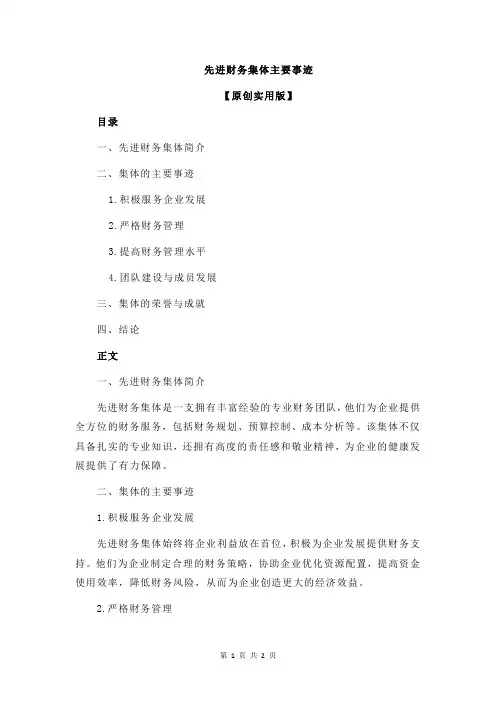 先进财务集体主要事迹

【原创实用版】

目录

一、先进财务集体简介

二、集体的主要事迹

1.积极服务企业发展

2.严格财务管理

3.提高财务管理水平

4.团队建设与成员发展

三、集体的荣誉与成就

四、结论

正文

一、先进财务集体简介

先进财务集体是一支拥有丰富经验的专业财务团队，他们为企业提供全方位的财务服务，包括财务规划、预算控制、成本分析等。该集体不仅具备扎实的专业知识，还拥有高度的责任感和敬业精神，为企业的健康发展提供了有力保障。

二、集体的主要事迹

1.积极服务企业发展

先进财务集体始终将企业利益放在首位，积极为企业发展提供财务支持。他们为企业制定合理的财务策略，协助企业优化资源配置，提高资金使用效率，降低财务风险，从而为企业创造更大的经济效益。

2.严格财务管理

第 1 页 共 2 页